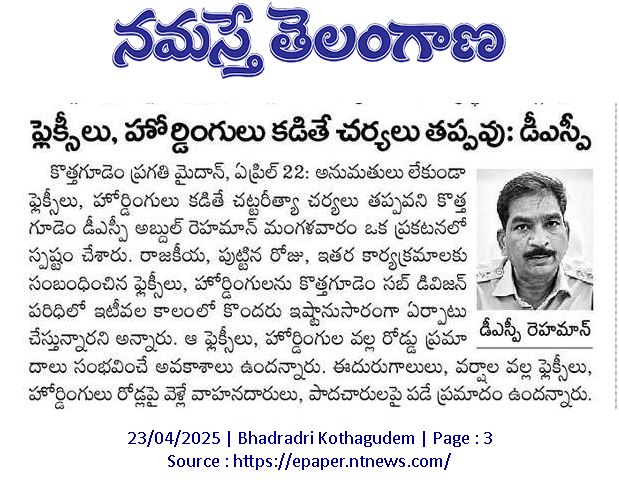 నమస్తే తెలంగాణ

ఫ్లెక్సీలు, హోర్డింగులు కడితే చర్యలు తప్పవు: డీఎస్పీ

కొత్తగూడెం ప్రగతి మైదాన్, ఏప్రిల్ 22: అనుమతులు లేకుండా ఫ్లెక్సీలు, హోర్డింగులు కడితే చట్టరీత్యా చర్యలు తప్పవని కొత్తగూడెం డీఎస్పీ అబ్దుల్ రెహమాన్ మంగళవారం ఒక ప్రకటనలో స్పష్టం చేశారు. రాజకీయ, పుట్టిన రోజు, ఇతర కార్యక్రమాలకు సంబంధించిన ఫ్లెక్సీలు, హోర్డింగులను కొత్తగూడెం సబ్ డివిజన్ పరిధిలో ఇటీవల కాలంలో కొందరు ఇష్టానుసారంగా ఏర్పాటు చేస్తున్నారని అన్నారు. ఆ ఫ్లెక్సీలు, హోర్డింగుల వల్ల రోడ్డు ప్రమాదాలు సంభవించే అవకాశాలు ఉందన్నారు. ఈదురుగాలులు, వర్షాల వల్ల ఫ్లెక్సీలు, హోర్డింగులు రోడ్లపై వెళ్లే వాహనదారులు, పాదచారులపై పడే ప్రమాదం ఉందన్నారు.

డీఎస్పీ రెహమాన్

23/04/2025 | Bhadradri Kothagudem | Page : 3
Source : https://epaper.ntnews.com/